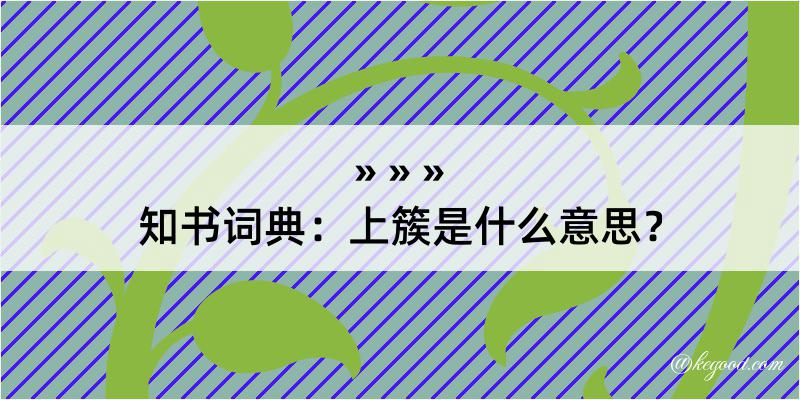 » » »
知书词典：上簇是什么意思？
@kegood.com